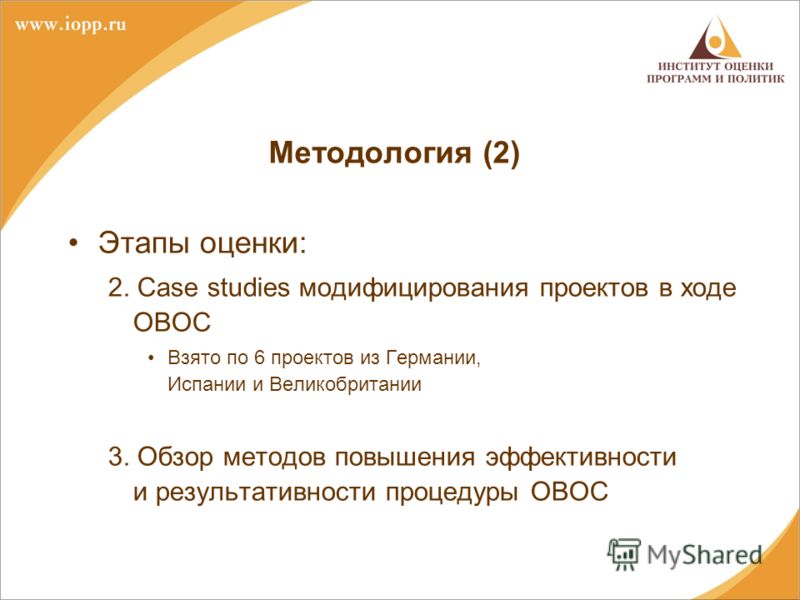 www.iopp.ru

ИНСТИТУТ ОЦЕНКИ ПРОГРАММ И ПОЛИТИК

Методология (2)

• Этапы оценки:

2. Case studies модифицирования проектов в ходе ОВОС

• Взято по 6 проектов из Германии, Испании и Великобритании

3. Обзор методов повышения эффективности и результативности процедуры ОВОС

MyShared